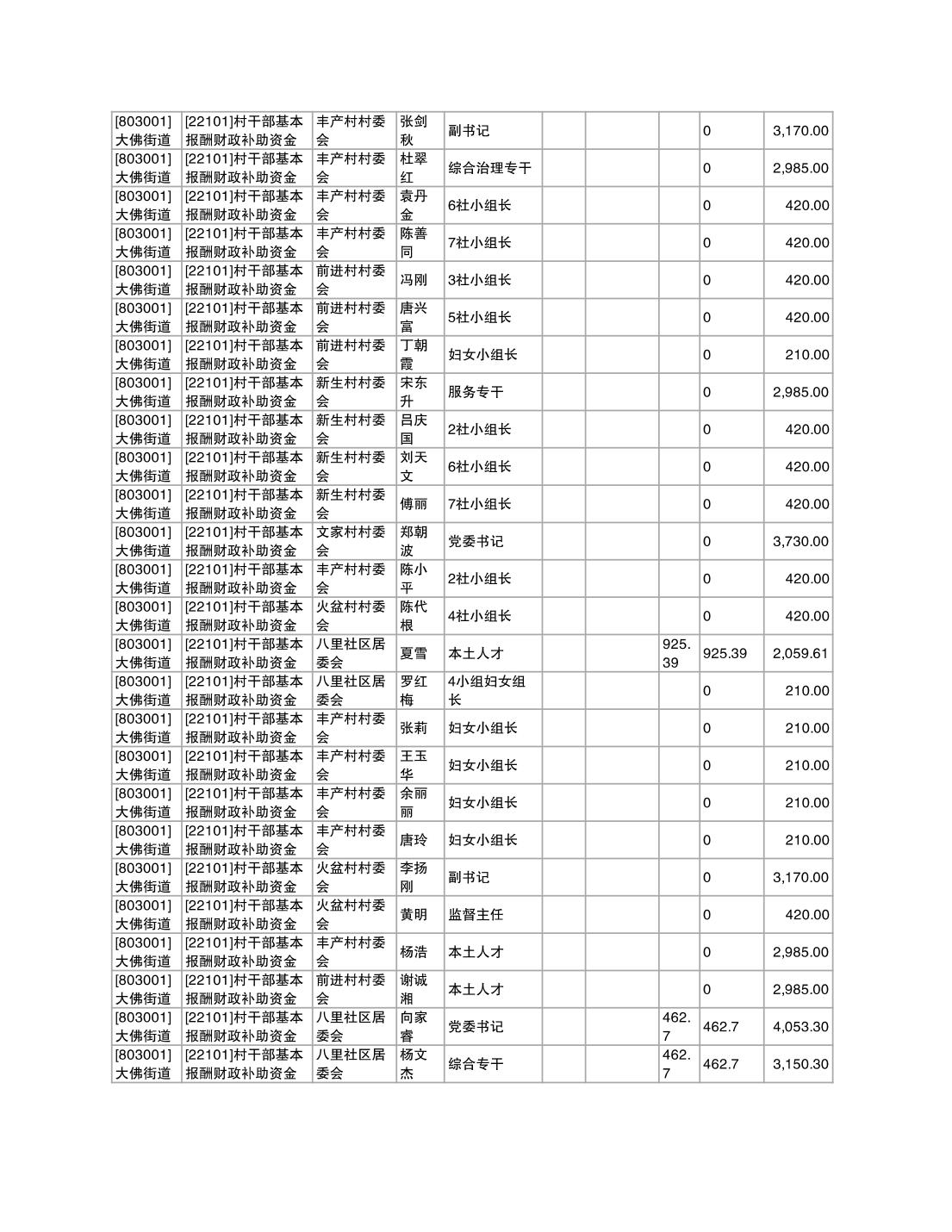 | | | | | | | | | | |
|---|---|---|---|---|---|---|---|---|---|
| [803001]大佛街道 | [22101]村干部基本报酬财政补助资金 | 丰产村村委会 | 张剑秋 | 副书记 | | | | 0 | 3,170.00 |
| [803001]大佛街道 | [22101]村干部基本报酬财政补助资金 | 丰产村村委会 | 杜翠红 | 综合治理专干 | | | | 0 | 2,985.00 |
| [803001]大佛街道 | [22101]村干部基本报酬财政补助资金 | 丰产村村委会 | 袁丹金 | 6社小组长 | | | | 0 | 420.00 |
| [803001]大佛街道 | [22101]村干部基本报酬财政补助资金 | 丰产村村委会 | 陈善同 | 7社小组长 | | | | 0 | 420.00 |
| [803001]大佛街道 | [22101]村干部基本报酬财政补助资金 | 前进村村委会 | 冯刚 | 3社小组长 | | | | 0 | 420.00 |
| [803001]大佛街道 | [22101]村干部基本报酬财政补助资金 | 前进村村委会 | 唐兴富 | 5社小组长 | | | | 0 | 420.00 |
| [803001]大佛街道 | [22101]村干部基本报酬财政补助资金 | 前进村村委会 | 丁朝霞 | 妇女小组长 | | | | 0 | 210.00 |
| [803001]大佛街道 | [22101]村干部基本报酬财政补助资金 | 新生村村委会 | 宋东升 | 服务专干 | | | | 0 | 2,985.00 |
| [803001]大佛街道 | [22101]村干部基本报酬财政补助资金 | 新生村村委会 | 吕庆国 | 2社小组长 | | | | 0 | 420.00 |
| [803001]大佛街道 | [22101]村干部基本报酬财政补助资金 | 新生村村委会 | 刘天文 | 6社小组长 | | | | 0 | 420.00 |
| [803001]大佛街道 | [22101]村干部基本报酬财政补助资金 | 新生村村委会 | 傅丽 | 7社小组长 | | | | 0 | 420.00 |
| [803001]大佛街道 | [22101]村干部基本报酬财政补助资金 | 文家村村委会 | 郑朝波 | 党委书记 | | | | 0 | 3,730.00 |
| [803001]大佛街道 | [22101]村干部基本报酬财政补助资金 | 丰产村村委会 | 陈小平 | 2社小组长 | | | | 0 | 420.00 |
| [803001]大佛街道 | [22101]村干部基本报酬财政补助资金 | 火盆村村委会 | 陈代根 | 4社小组长 | | | | 0 | 420.00 |
| [803001]大佛街道 | [22101]村干部基本报酬财政补助资金 | 八里社区居委会 | 夏雪 | 本土人才 | | | 925.39 | 925.39 | 2,059.61 |
| [803001]大佛街道 | [22101]村干部基本报酬财政补助资金 | 八里社区居委会 | 罗红梅 | 4小组妇女组长 | | | | 0 | 210.00 |
| [803001]大佛街道 | [22101]村干部基本报酬财政补助资金 | 丰产村村委会 | 张莉 | 妇女小组长 | | | | 0 | 210.00 |
| [803001]大佛街道 | [22101]村干部基本报酬财政补助资金 | 丰产村村委会 | 王玉华 | 妇女小组长 | | | | 0 | 210.00 |
| [803001]大佛街道 | [22101]村干部基本报酬财政补助资金 | 丰产村村委会 | 余丽丽 | 妇女小组长 | | | | 0 | 210.00 |
| [803001]大佛街道 | [22101]村干部基本报酬财政补助资金 | 丰产村村委会 | 唐玲 | 妇女小组长 | | | | 0 | 210.00 |
| [803001]大佛街道 | [22101]村干部基本报酬财政补助资金 | 火盆村村委会 | 李扬刚 | 副书记 | | | | 0 | 3,170.00 |
| [803001]大佛街道 | [22101]村干部基本报酬财政补助资金 | 火盆村村委会 | 黄明 | 监督主任 | | | | 0 | 420.00 |
| [803001]大佛街道 | [22101]村干部基本报酬财政补助资金 | 丰产村村委会 | 杨浩 | 本土人才 | | | | 0 | 2,985.00 |
| [803001]大佛街道 | [22101]村干部基本报酬财政补助资金 | 前进村村委会 | 谢诚湘 | 本土人才 | | | | 0 | 2,985.00 |
| [803001]大佛街道 | [22101]村干部基本报酬财政补助资金 | 八里社区居委会 | 向家睿 | 党委书记 | | | 462.7 | 462.7 | 4,053.30 |
| [803001]大佛街道 | [22101]村干部基本报酬财政补助资金 | 八里社区居委会 | 杨文杰 | 综合专干 | | | 462.7 | 462.7 | 3,150.30 |